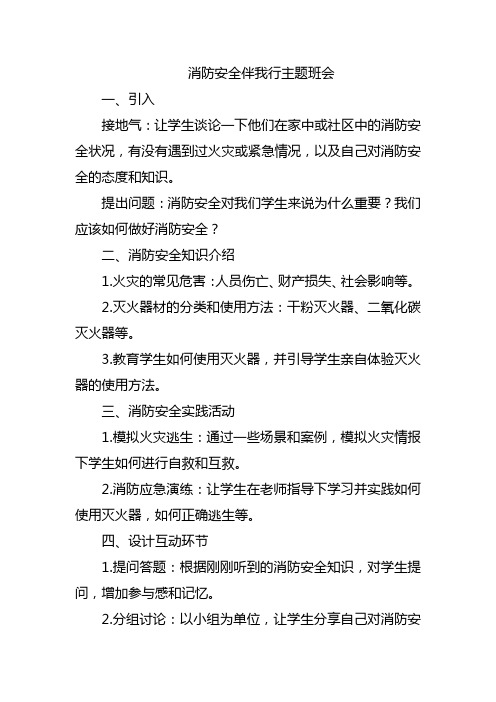 消防安全伴我行主题班会

一、引入

接地气：让学生谈论一下他们在家中或社区中的消防安全状况，有没有遇到过火灾或紧急情况，以及自己对消防安全的态度和知识。

提出问题：消防安全对我们学生来说为什么重要？我们应该如何做好消防安全？

二、消防安全知识介绍

1.火灾的常见危害：人员伤亡、财产损失、社会影响等。

2.灭火器材的分类和使用方法：干粉灭火器、二氧化碳灭火器等。

3.教育学生如何使用灭火器，并引导学生亲自体验灭火器的使用方法。

三、消防安全实践活动

1.模拟火灾逃生：通过一些场景和案例，模拟火灾情报下学生如何进行自救和互救。

2.消防应急演练：让学生在老师指导下学习并实践如何使用灭火器，如何正确逃生等。

四、设计互动环节

1.提问答题：根据刚刚听到的消防安全知识，对学生提问，增加参与感和记忆。

2.分组讨论：以小组为单位，让学生分享自己对消防安